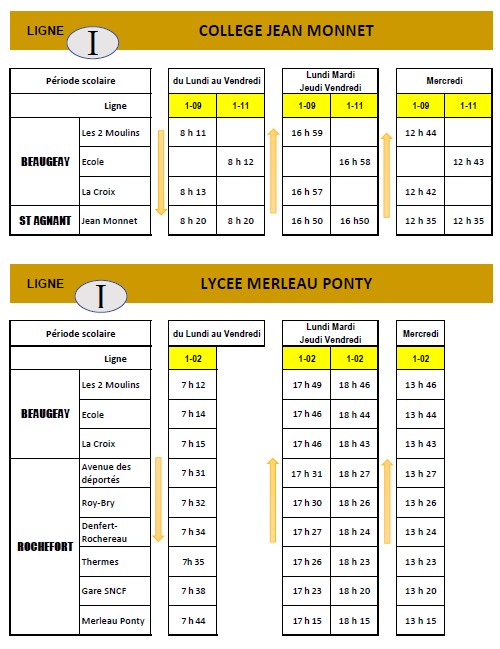 LIGNE I COLLEGE JEAN MONNET

| Période scolaire | | du Lundi au Vendredi | | Lundi Mardi Jeudi Vendredi | | Mercredi | |
|---|---|---|---|---|---|---|---|
| | Ligne | 1-09 | 1-11 | 1-09 | 1-11 | 1-09 | 1-11 |
| BEAUGEAY | Les 2 Moulins | 8 h 11 | | 16 h 59 | | 12 h 44 | |
| | Ecole | | 8 h 12 | | 16 h 58 | | 12 h 43 |
| | La Croix | 8 h 13 | | 16 h 57 | | 12 h 42 | |
| ST AGNANT | Jean Monnet | 8 h 20 | 8 h 20 | 16 h 50 | 16 h50 | 12 h 35 | 12 h 35 |

LIGNE I LYCEE MERLEAU PONTY

| Période scolaire | | du Lundi au Vendredi | Lundi Mardi Jeudi Vendredi | | Mercredi |
|---|---|---|---|---|---|
| | Ligne | 1-02 | 1-02 | 1-02 | 1-02 |
| BEAUGEAY | Les 2 Moulins | 7 h 12 | 17 h 49 | 18 h 46 | 13 h 46 |
| | Ecole | 7 h 14 | 17 h 46 | 18 h 44 | 13 h 44 |
| | La Croix | 7 h 15 | 17 h 46 | 18 h 43 | 13 h 43 |
| ROCHEFORT | Avenue des déportés | 7 h 31 | 17 h 31 | 18 h 27 | 13 h 27 |
| | Roy-Bry | 7 h 32 | 17 h 30 | 18 h 26 | 13 h 26 |
| | Denfert-Rochereau | 7 h 34 | 17 h 27 | 18 h 24 | 13 h 24 |
| | Thermes | 7h 35 | 17 h 26 | 18 h 23 | 13 h 23 |
| | Gare SNCF | 7 h 38 | 17 h 23 | 18 h 20 | 13 h 20 |
| | Merleau Ponty | 7 h 44 | 17 h 15 | 18 h 15 | 13 h 15 |